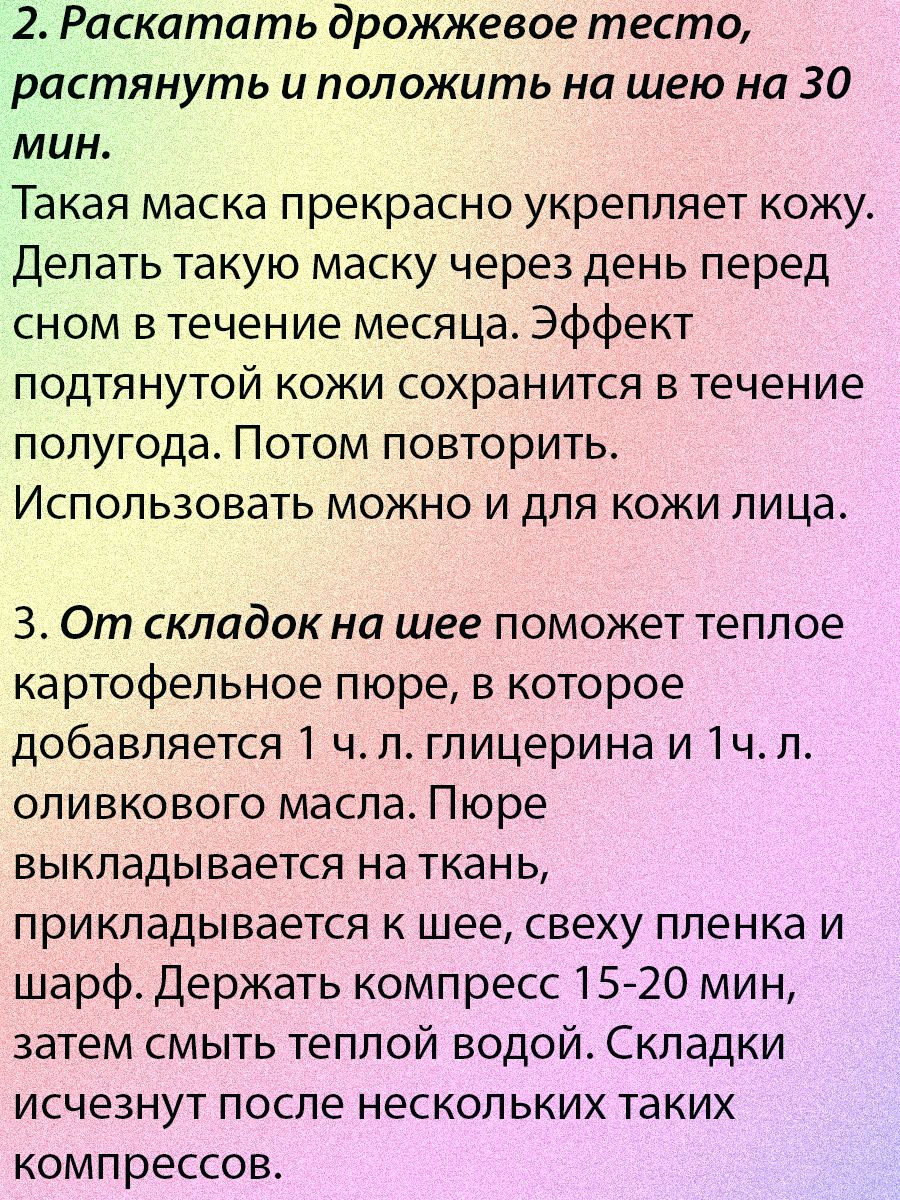 2. Раскатать дрожжевое тесто, растянуть и положить на шею на 30 мин.
Такая маска прекрасно укрепляет кожу. Делать такую маску через день перед сном в течение месяца. Эффект подтянутой кожи сохранится в течение полугода. Потом повторить. Использовать можно и для кожи лица.

3. От складок на шее поможет теплое картофельное пюре, в которое добавляется 1 ч. л. глицерина и 1ч. л. оливкового масла. Пюре выкладывается на ткань, прикладывается к шее, свеху пленка и шарф. Держать компресс 15-20 мин, затем смыть теплой водой. Складки исчезнут после нескольких таких компрессов.